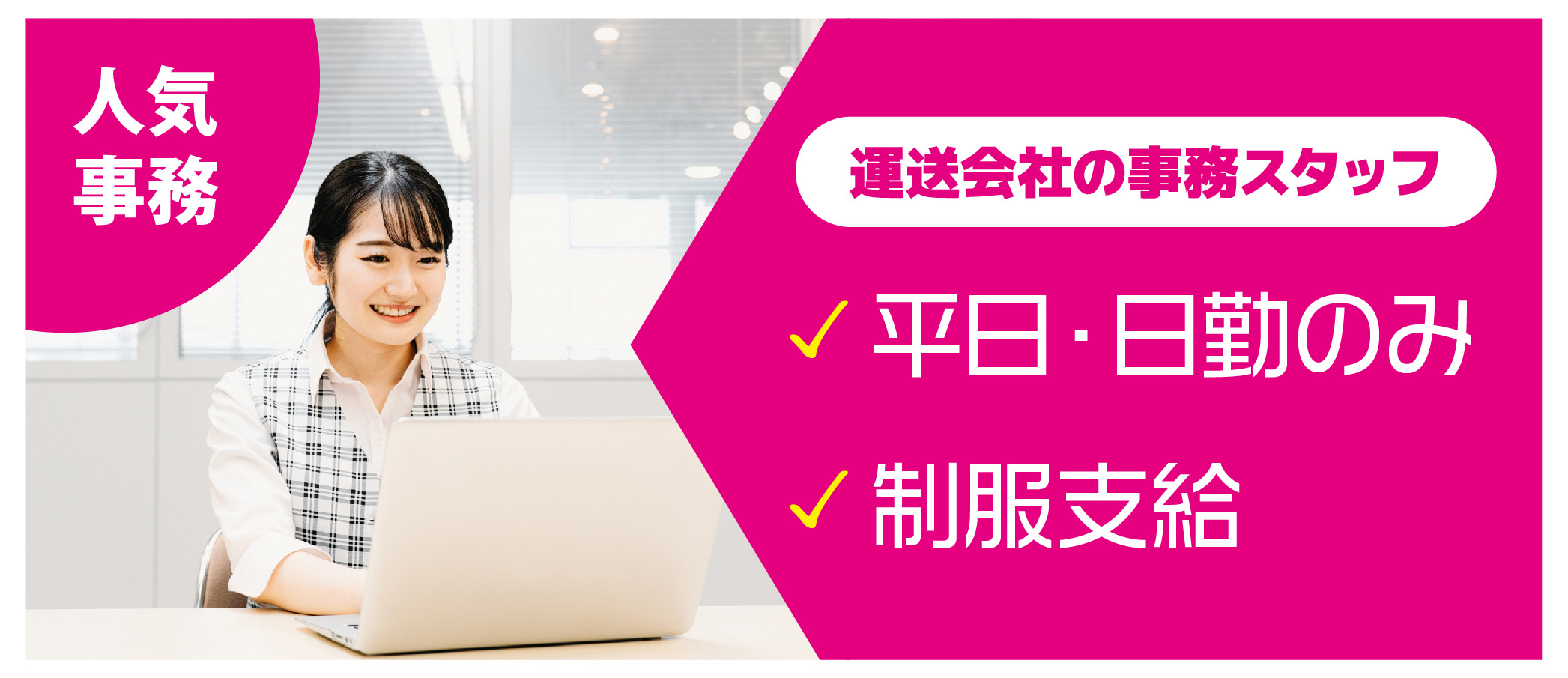 人気
事務

運送会社の事務スタッフ

✓ 平日･日勤のみ

✓ 制服支給